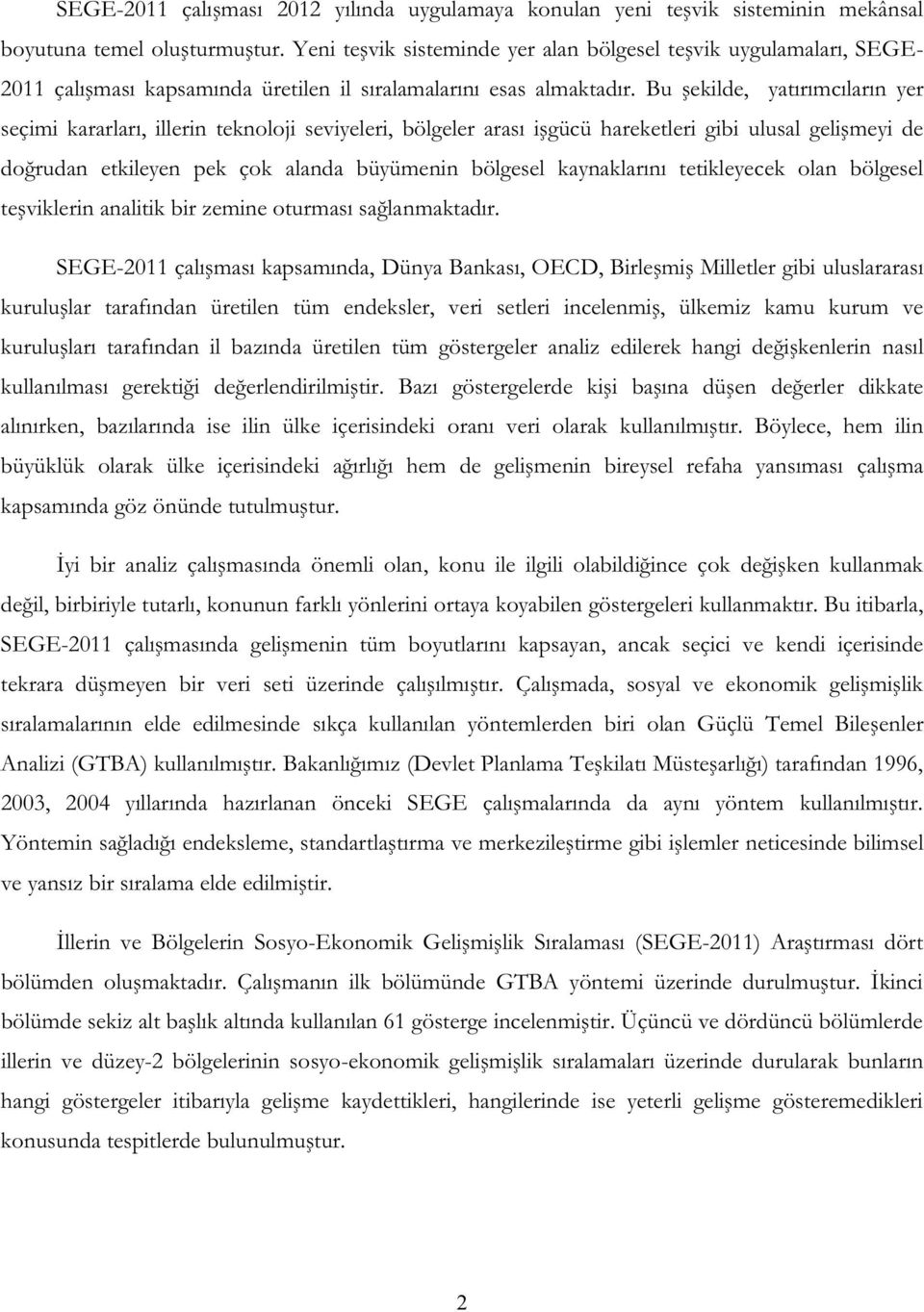 SEGE-2011 çalışması 2012 yılında uygulamaya konulan yeni teşvik sisteminin mekânsal boyutuna temel oluşturmuştur. Yeni teşvik sisteminde yer alan bölgesel teşvik uygulamaları, SEGE-2011 çalışması kapsamında üretilen il sıralamalarını esas almaktadır. Bu şekilde, yatırımcıların yer seçimi kararları, illerin teknoloji seviyeleri, bölgeler arası işgücü hareketleri gibi ulusal gelişmeyi de doğrudan etkileyen pek çok alanda büyümenin bölgesel kaynaklarını tetikleyecek olan bölgesel teşviklerin analitik bir zemine oturması sağlanmaktadır.

SEGE-2011 çalışması kapsamında, Dünya Bankası, OECD, Birleşmiş Milletler gibi uluslararası kuruluşlar tarafından üretilen tüm endeksler, veri setleri incelenmiş, ülkemiz kamu kurum ve kuruluşları tarafından il bazında üretilen tüm göstergeler analiz edilerek hangi değişkenlerin nasıl kullanılması gerektiği değerlendirilmiştir. Bazı göstergelerde kişi başına düşen değerler dikkate alınırken, bazılarında ise ilin ülke içerisindeki oranı veri olarak kullanılmıştır. Böylece, hem ilin büyüklük olarak ülke içerisindeki ağırlığı hem de gelişmenin bireysel refaha yansıması çalışma kapsamında göz önünde tutulmuştur.

İyi bir analiz çalışmasında önemli olan, konu ile ilgili olabildiğince çok değişken kullanmak değil, birbiriyle tutarlı, konunun farklı yönlerini ortaya koyabilen göstergeleri kullanmaktır. Bu itibarla, SEGE-2011 çalışmasında gelişmenin tüm boyutlarını kapsayan, ancak seçici ve kendi içerisinde tekrara düşmeyen bir veri seti üzerinde çalışılmıştır. Çalışmada, sosyal ve ekonomik gelişmişlik sıralamalarının elde edilmesinde sıkça kullanılan yöntemlerden biri olan Güçlü Temel Bileşenler Analizi (GTBA) kullanılmıştır. Bakanlığımız (Devlet Planlama Teşkilatı Müsteşarlığı) tarafından 1996, 2003, 2004 yıllarında hazırlanan önceki SEGE çalışmalarında da aynı yöntem kullanılmıştır. Yöntemin sağladığı endeksleme, standartlaştırma ve merkezileştirme gibi işlemler neticesinde bilimsel ve yansız bir sıralama elde edilmiştir.

İllerin ve Bölgelerin Sosyo-Ekonomik Gelişmişlik Sıralaması (SEGE-2011) Araştırması dört bölümden oluşmaktadır. Çalışmanın ilk bölümünde GTBA yöntemi üzerinde durulmuştur. İkinci bölümde sekiz alt başlık altında kullanılan 61 gösterge incelenmiştir. Üçüncü ve dördüncü bölümlerde illerin ve düzey-2 bölgelerinin sosyo-ekonomik gelişmişlik sıralamaları üzerinde durularak bunların hangi göstergeler itibarıyla gelişme kaydettikleri, hangilerinde ise yeterli gelişme gösteremedikleri konusunda tespitlerde bulunulmuştur.

2